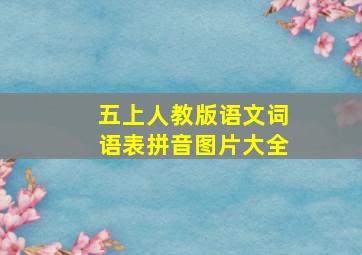 五上人教版语文词语表拼音图片大全